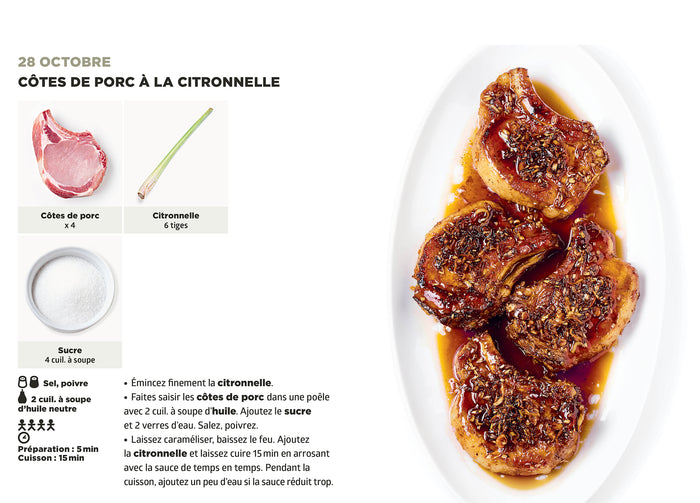 28 OCTOBRE
CÔTES DE PORC À LA CITRONNELLE

Côtes de porc
x 4

Citronnelle
6 tiges

Sucre
4 cuil. à soupe

Sel, poivre

2 cuil. à soupe d'huile neutre

Préparation : 5 min
Cuisson : 15 min

• Émincez finement la citronnelle.
• Faites saisir les côtes de porc dans une poêle avec 2 cuil. à soupe d'huile. Ajoutez le sucre et 2 verres d'eau. Salez, poivrez.
• Laissez caraméliser, baissez le feu. Ajoutez la citronnelle et laissez cuire 15 min en arrosant avec la sauce de temps en temps. Pendant la cuisson, ajoutez un peu d'eau si la sauce réduit trop.